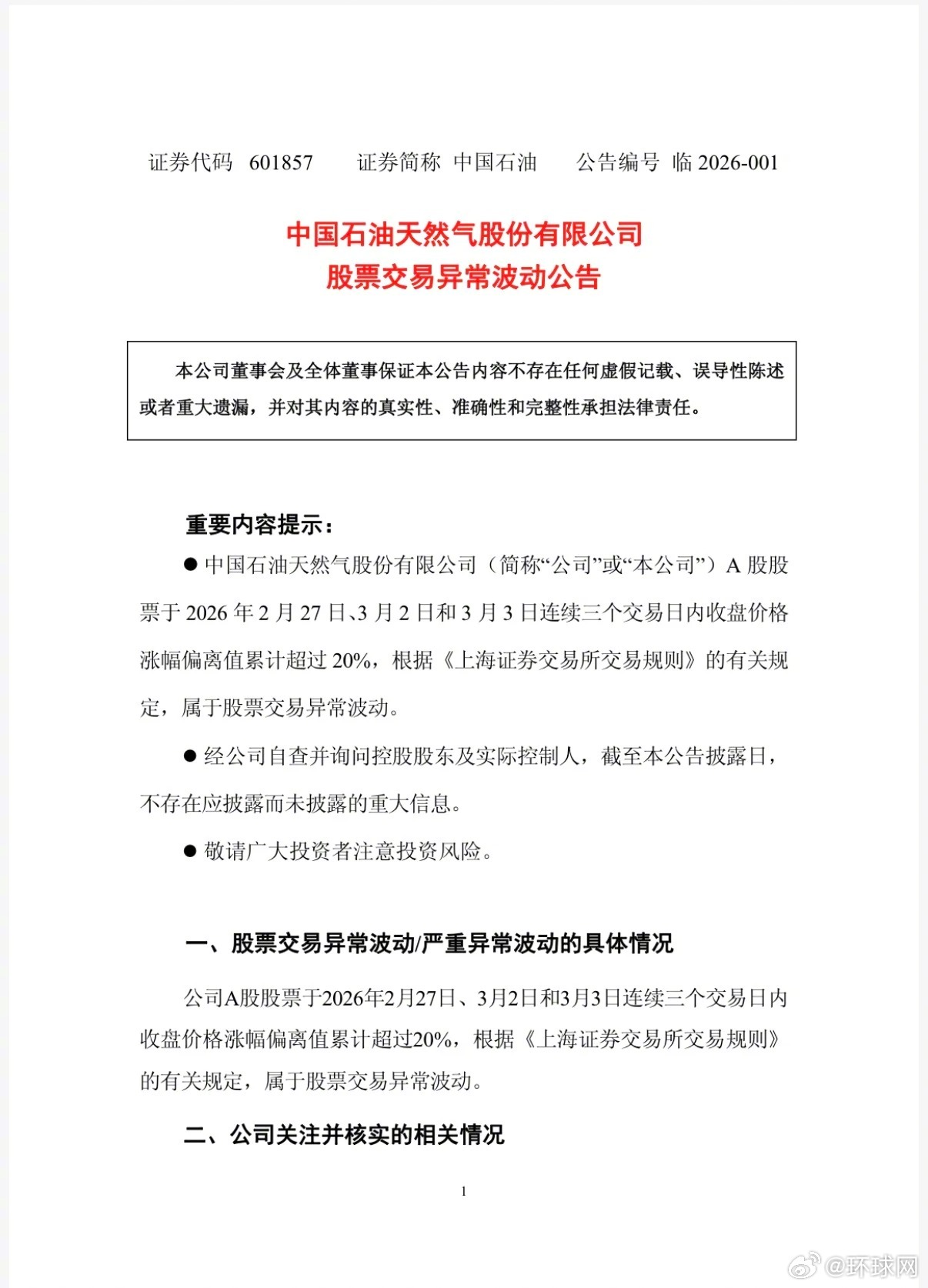 证券代码 601857 证券简称 中国石油 公告编号 临 2026-001

中国石油天然气股份有限公司
股票交易异常波动公告

本公司董事会及全体董事保证本公告内容不存在任何虚假记载、误导性陈述或者重大遗漏，并对其内容的真实性、准确性和完整性承担法律责任。

重要内容提示：

● 中国石油天然气股份有限公司（简称“公司”或“本公司”）A 股股票于 2026 年 2 月 27 日、3 月 2 日和 3 月 3 日连续三个交易日内收盘价格涨幅偏离值累计超过 20%，根据《上海证券交易所交易规则》的有关规定，属于股票交易异常波动。

● 经公司自查并询问控股股东及实际控制人，截至本公告披露日，不存在应披露而未披露的重大信息。

● 敬请广大投资者注意投资风险。

一、股票交易异常波动/严重异常波动的具体情况

公司A股股票于2026年2月27日、3月2日和3月3日连续三个交易日内收盘价格涨幅偏离值累计超过20%，根据《上海证券交易所交易规则》的有关规定，属于股票交易异常波动。

二、公司关注并核实的相关情况

1

@环球网